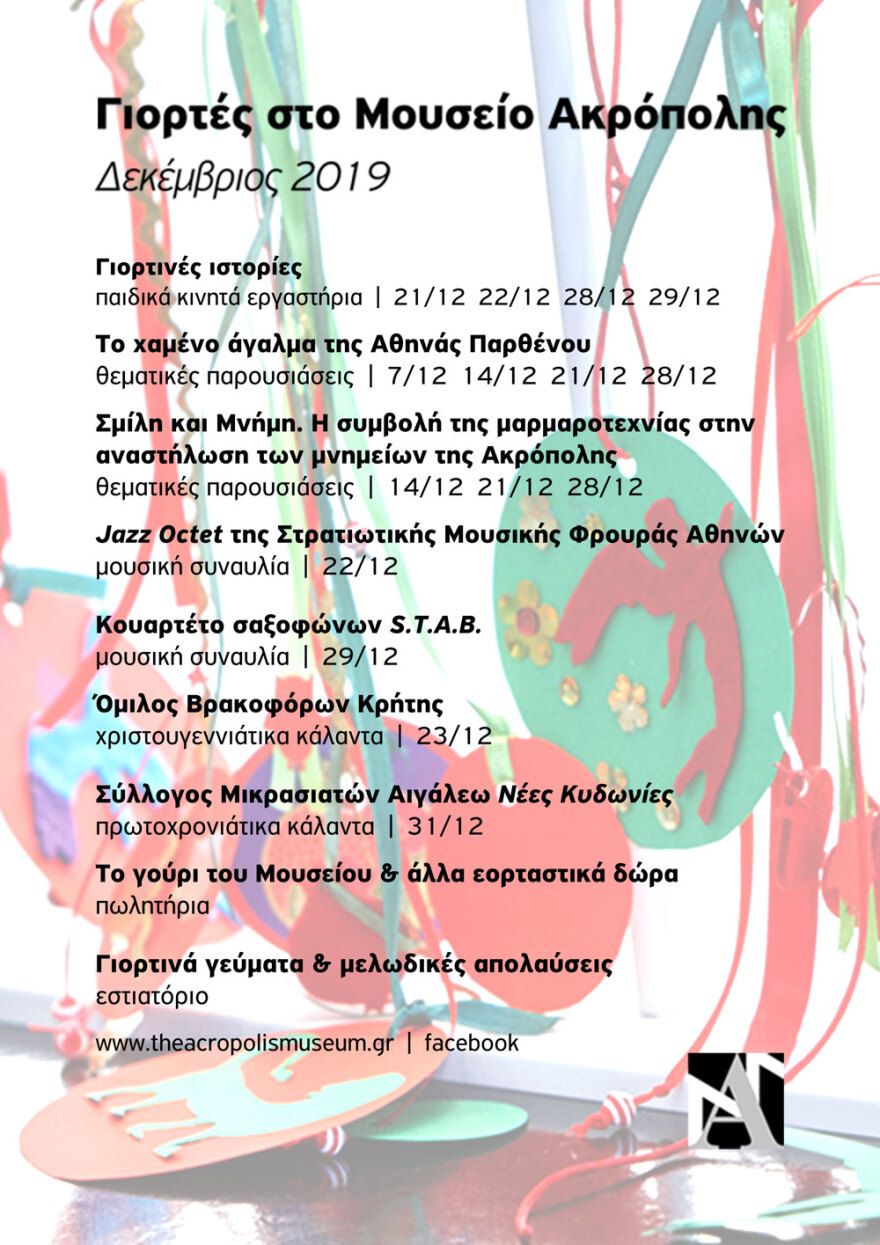 Γιορτές στο Μουσείο Ακρόπολης

Δεκέμβριος 2019

Γιορτινές ιστορίες
παιδικά κινητά εργαστήρια | 21/12 22/12 28/12 29/12

Το χαμένο άγαλμα της Αθηνάς Παρθένου
θεματικές παρουσιάσεις | 7/12 14/12 21/12 28/12

Σμίλη και Μνήμη. Η συμβολή της μαρμαροτεχνίας στην αναστήλωση των μνημείων της Ακρόπολης
θεματικές παρουσιάσεις | 14/12 21/12 28/12

Jazz Octet της Στρατιωτικής Μουσικής Φρουράς Αθηνών
μουσική συναυλία | 22/12

Κουαρτέτο σαξοφώνων S.T.A.B.
μουσική συναυλία | 29/12

Όμιλος Βρακοφόρων Κρήτης
χριστουγεννιάτικα κάλαντα | 23/12

Σύλλογος Μικρασιατών Αιγάλεω Νέες Κυδωνίες
πρωτοχρονιάτικα κάλαντα | 31/12

Το γούρι του Μουσείου & άλλα εορταστικά δώρα
πωλητήρια

Γιορτινά γεύματα & μελωδικές απολαύσεις
εστιατόριο

www.theacropolismuseum.gr | facebook